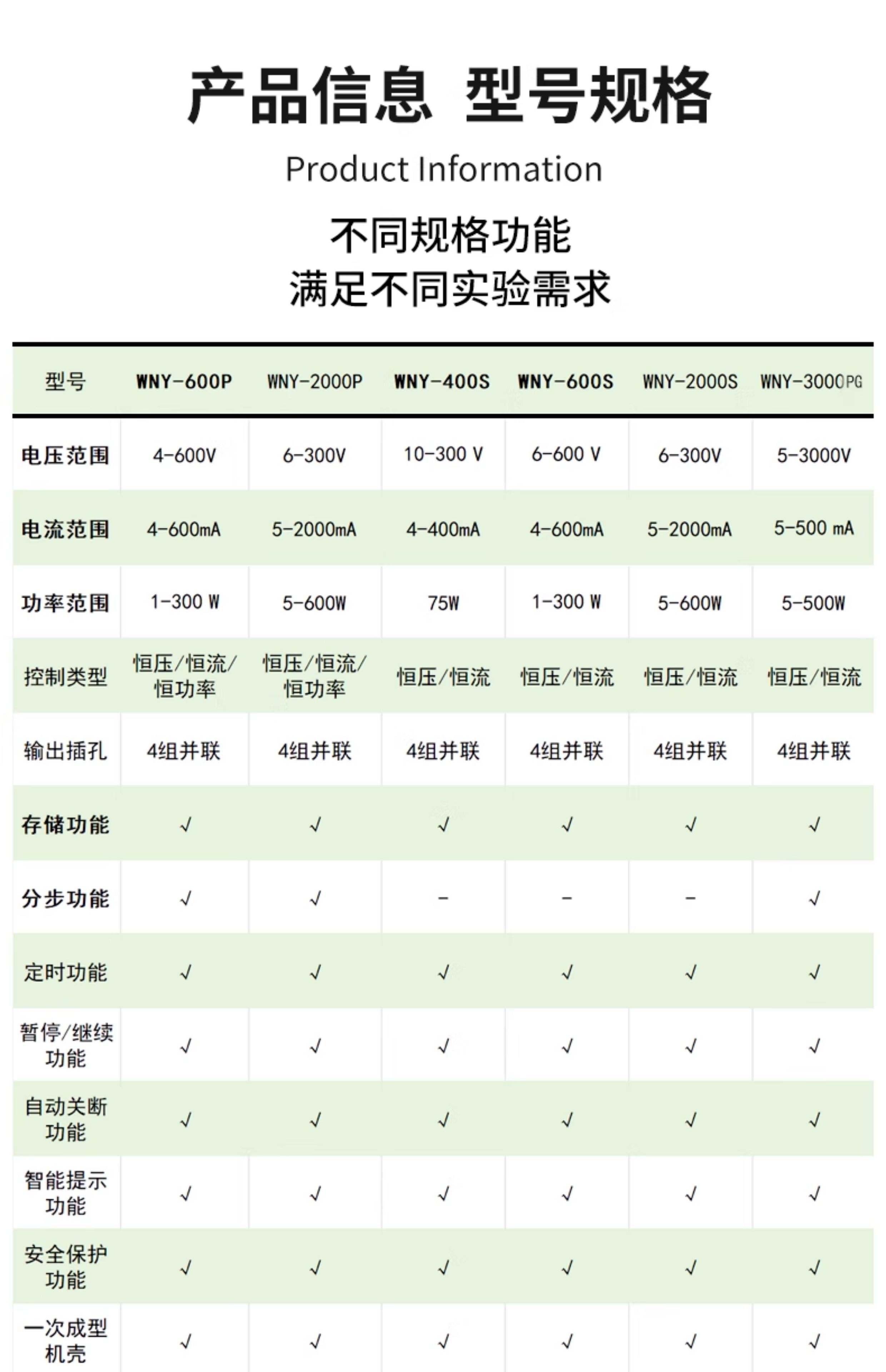 产品信息 型号规格

Product Information

不同规格功能
满足不同实验需求

| 型号 | WNY-600P | WNY-2000P | WNY-400S | WNY-600S | WNY-2000S | WNY-3000PG |
|---|---|---|---|---|---|---|
| 电压范围 | 4-600V | 6-300V | 10-300 V | 6-600 V | 6-300V | 5-3000V |
| 电流范围 | 4-600mA | 5-2000mA | 4-400mA | 4-600mA | 5-2000mA | 5-500 mA |
| 功率范围 | 1-300 W | 5-600W | 75W | 1-300 W | 5-600W | 5-500W |
| 控制类型 | 恒压/恒流/恒功率 | 恒压/恒流/恒功率 | 恒压/恒流 | 恒压/恒流 | 恒压/恒流 | 恒压/恒流 |
| 输出插孔 | 4组并联 | 4组并联 | 4组并联 | 4组并联 | 4组并联 | 4组并联 |
| 存储功能 | √ | √ | √ | √ | √ | √ |
| 分步功能 | √ | √ | - | - | - | √ |
| 定时功能 | √ | √ | √ | √ | √ | √ |
| 暂停/继续功能 | √ | √ | √ | √ | √ | √ |
| 自动关断功能 | √ | √ | √ | √ | √ | √ |
| 智能提示功能 | √ | √ | √ | √ | √ | √ |
| 安全保护功能 | √ | √ | √ | √ | √ | √ |
| 一次成型机壳 | √ | √ | √ | √ | √ | √ |